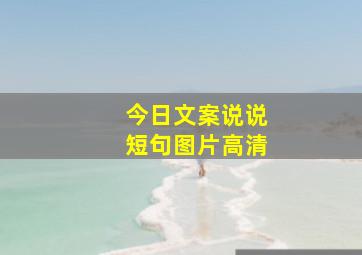 今日文案说说
短句图片高清